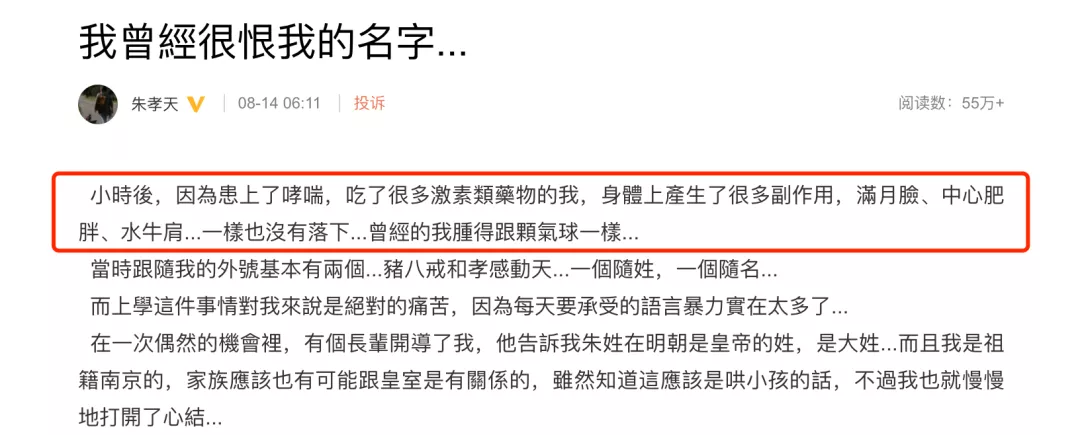 我曾經很恨我的名字...

朱孝天 | 08-14 06:11 | 投诉 阅读数：55万+

小時後，因為患上了哮喘，吃了很多激素類藥物的我，身體上產生了很多副作用，滿月臉、中心肥胖、水牛肩...一樣也沒有落下...曾經的我腫得跟顆氣球一樣...

當時跟隨我的外號基本有兩個...豬八戒和孝感動天...一個隨姓，一個隨名...

而上學這件事情對我來說是絕對的痛苦，因為每天要承受的語言暴力實在太多了...

在一次偶然的機會裡，有個長輩開導了我，他告訴我朱姓在明朝是皇帝的姓，是大姓...而且我是祖籍南京的，家族應該也有可能跟皇室是有關係的，雖然知道這應該是哄小孩的話，不過我也就慢慢地打開了心結...